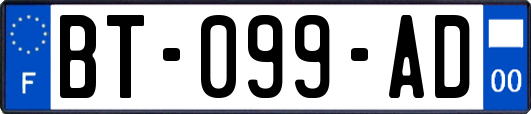 F

BT-099-AD

00